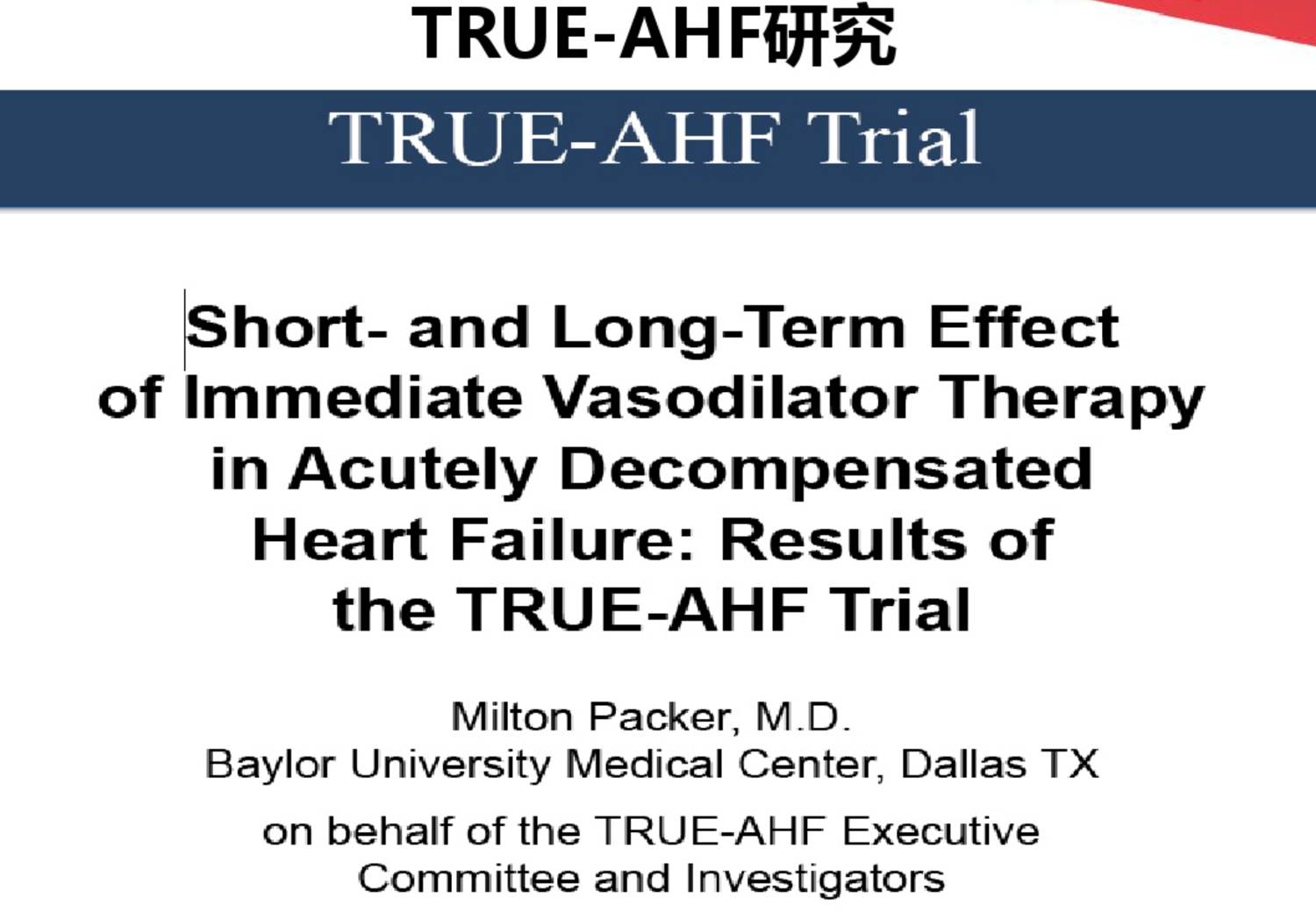 TRUE-AHF研究

TRUE-AHF Trial

Short- and Long-Term Effect of Immediate Vasodilator Therapy in Acutely Decompensated Heart Failure: Results of the TRUE-AHF Trial

Milton Packer, M.D.
Baylor University Medical Center, Dallas TX

on behalf of the TRUE-AHF Executive Committee and Investigators